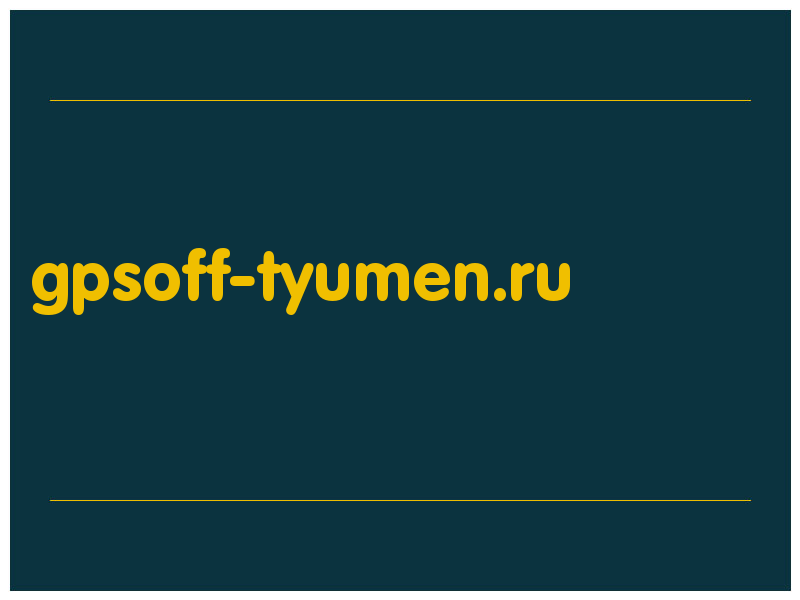 gpsoff-tyumen.ru